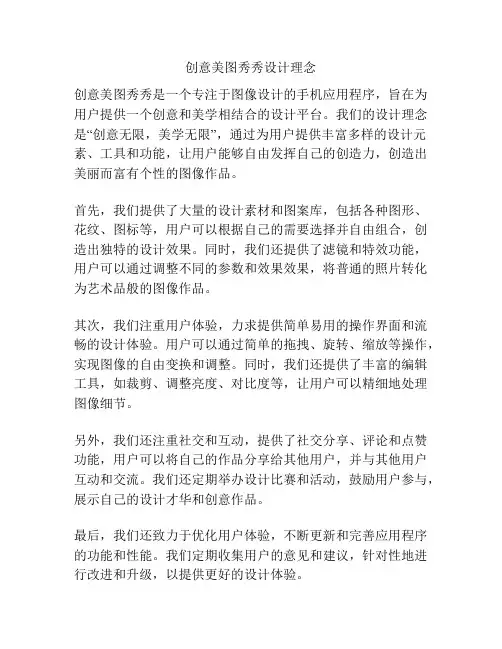 创意美图秀秀设计理念

创意美图秀秀是一个专注于图像设计的手机应用程序，旨在为用户提供一个创意和美学相结合的设计平台。我们的设计理念是“创意无限，美学无限”，通过为用户提供丰富多样的设计元素、工具和功能，让用户能够自由发挥自己的创造力，创造出美丽而富有个性的图像作品。

首先，我们提供了大量的设计素材和图案库，包括各种图形、花纹、图标等，用户可以根据自己的需要选择并自由组合，创造出独特的设计效果。同时，我们还提供了滤镜和特效功能，用户可以通过调整不同的参数和效果效果，将普通的照片转化为艺术品般的图像作品。

其次，我们注重用户体验，力求提供简单易用的操作界面和流畅的设计体验。用户可以通过简单的拖拽、旋转、缩放等操作，实现图像的自由变换和调整。同时，我们还提供了丰富的编辑工具，如裁剪、调整亮度、对比度等，让用户可以精细地处理图像细节。

另外，我们还注重社交和互动，提供了社交分享、评论和点赞功能，用户可以将自己的作品分享给其他用户，并与其他用户互动和交流。我们还定期举办设计比赛和活动，鼓励用户参与，展示自己的设计才华和创意作品。

最后，我们还致力于优化用户体验，不断更新和完善应用程序的功能和性能。我们定期收集用户的意见和建议，针对性地进行改进和升级，以提供更好的设计体验。